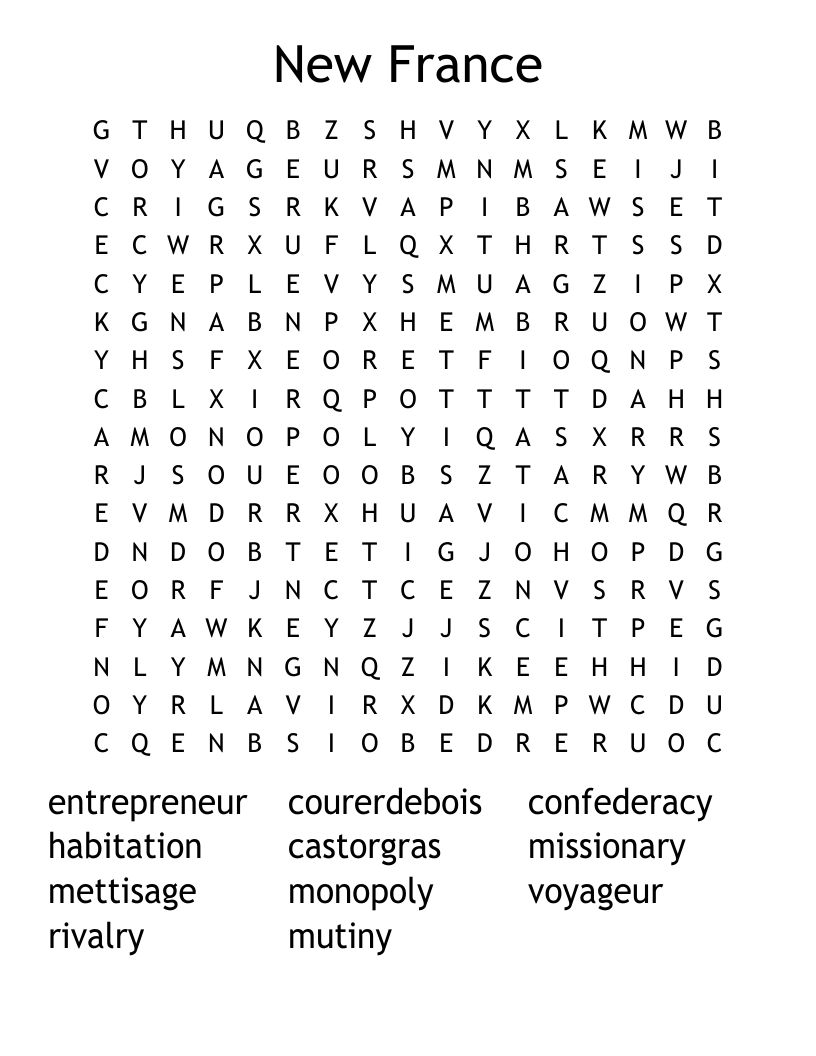 New France

G T H U Q B Z S H V Y X L K M W B
V O Y A G E U R S M N M S E I J I
C R I G S R K V A P I B A W S E T
E C W R X U F L Q X T H R T S S D
C Y E P L E V Y S M U A G Z I P X
K G N A B N P X H E M B R U O W T
Y H S F X E O R E T F I O Q N P S
C B L X I R Q P O T T T T D A H H
A M O N O P O L Y I Q A S X R R S
R J S O U E O O B S Z T A R Y W B
E V M D R R X H U A V I C M M Q R
D N D O B T E T I G J O H O P D G
E O R F J N C T C E Z N V S R V S
F Y A W K E Y Z J J S C I T P E G
N L Y M N G N Q Z I K E E H H I D
O Y R L A V I R X D K M P W C D U
C Q E N B S I O B E D R E R U O C

entrepreneur
habitation
mettisage
rivalry

courerdebois
castorgras
monopoly
mutiny

confederacy
missionary
voyageur